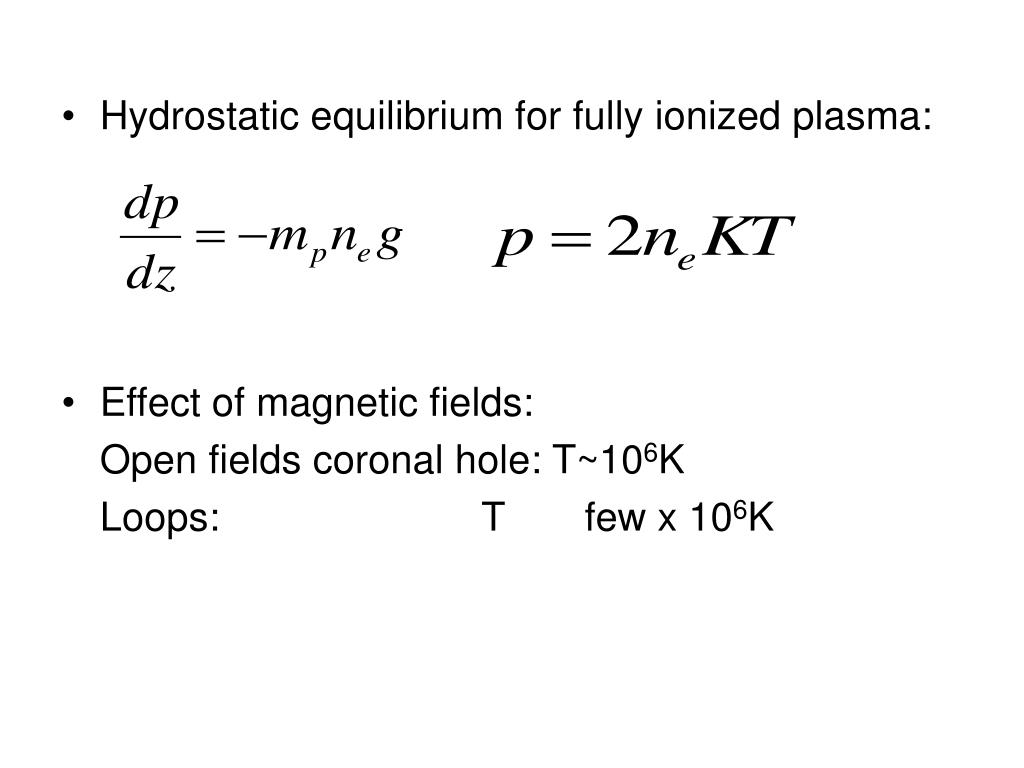 • Hydrostatic equilibrium for fully ionized plasma:

$\frac{dp}{dz} = -m_p n_e g$  $p = 2n_e KT$

• Effect of magnetic fields:

Open fields coronal hole: T~$10^6$K

Loops: T few x $10^6$K